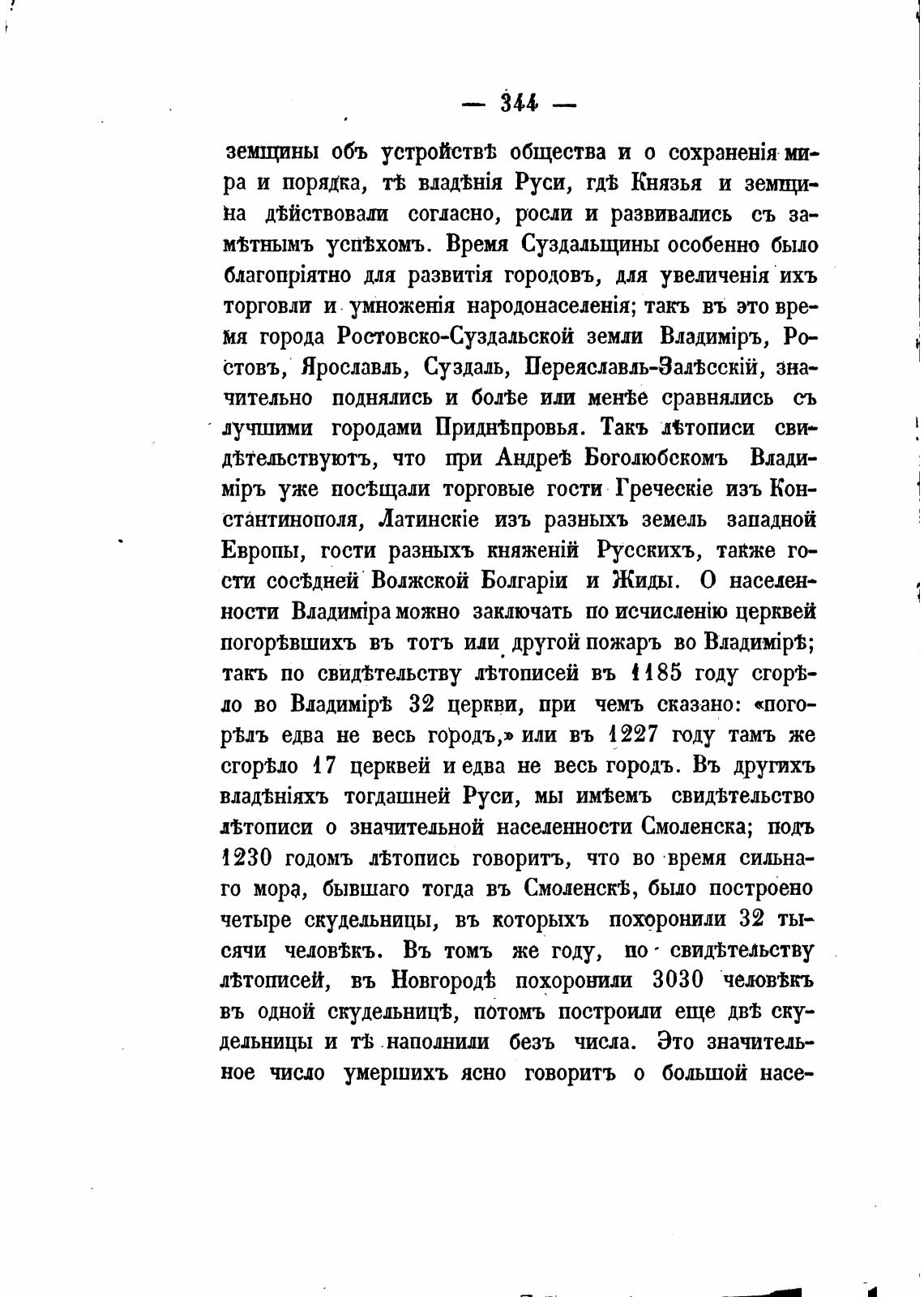 — 344 —

земщины объ устройствѣ общества и о сохраненія мира и порядка, тѣ владѣнія Руси, гдѣ Князья и земщина дѣйствовали согласно, росли и развивались съ замѣтнымъ успѣхомъ. Время Суздальщины особенно было благопріятно для развитія городовъ, для увеличенія ихъ торговли и умноженія народонаселенія; такъ въ это время города Ростовско-Суздальской земли Владиміръ, Ростовъ, Ярославль, Суздаль, Переяславль-Залѣсскій, значительно поднялись и болѣе или менѣе сравнялись съ лучшими городами Приднѣпровья. Такъ лѣтописи свидѣтельствуютъ, что при Андреѣ Боголюбскомъ Владиміръ уже посѣщали торговые гости Греческіе изъ Константинополя, Латинскіе изъ разныхъ земель западной Европы, гости разныхъ княженій Русскихъ, также гости сосѣдней Волжской Болгаріи и Жиды. О населенности Владиміра можно заключать по исчисленію церквей погорѣвшихъ въ тотъ или другой пожаръ во Владимірѣ; такъ по свидѣтельству лѣтописей въ 1185 году сгорѣло во Владимірѣ 32 церкви, при чемъ сказано: «погорѣлъ едва не весь городъ,» или въ 1227 году тамъ же сгорѣло 17 церквей и едва не весь городъ. Въ другихъ владѣніяхъ тогдашней Руси, мы имѣемъ свидѣтельство лѣтописи о значительной населенности Смоленска; подъ 1230 годомъ лѣтопись говоритъ, что во время сильнаго мора, бывшаго тогда въ Смоленскѣ, было построено четыре скудельницы, въ которыхъ похоронили 32 тысячи человѣкъ. Въ томъ же году, по свидѣтельству лѣтописей, въ Новгородѣ похоронили 3030 человѣкъ въ одной скудельницѣ, потомъ построили еще двѣ скудельницы и тѣ наполнили безъ числа. Это значительное число умершихъ ясно говоритъ о большой насе-